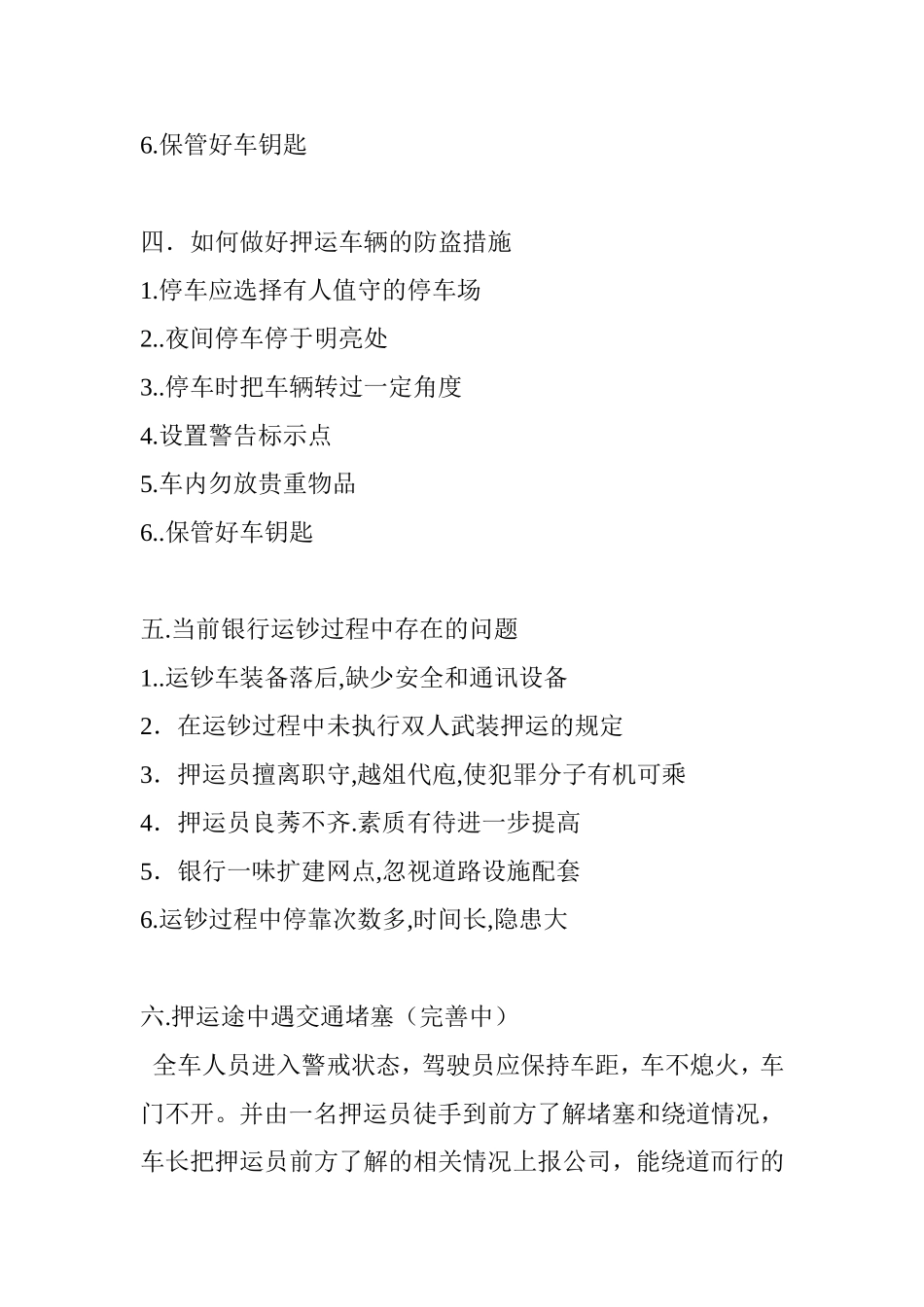 6.保管好车钥匙

四．如何做好押运车辆的防盗措施
1.停车应选择有人值守的停车场
2..夜间停车停于明亮处
3..停车时把车辆转过一定角度
4.设置警告标示点
5.车内勿放贵重物品
6..保管好车钥匙

五.当前银行运钞过程中存在的问题
1..运钞车装备落后,缺少安全和通讯设备
2．在运钞过程中未执行双人武装押运的规定
3．押运员擅离职守,越俎代庖,使犯罪分子有机可乘
4．押运员良莠不齐.素质有待进一步提高
5．银行一味扩建网点,忽视道路设施配套
6.运钞过程中停靠次数多,时间长,隐患大

六.押运途中遇交通堵塞（完善中）
全车人员进入警戒状态，驾驶员应保持车距，车不熄火，车门不开。并由一名押运员徒手到前方了解堵塞和绕道情况，车长把押运员前方了解的相关情况上报公司，能绕道而行的